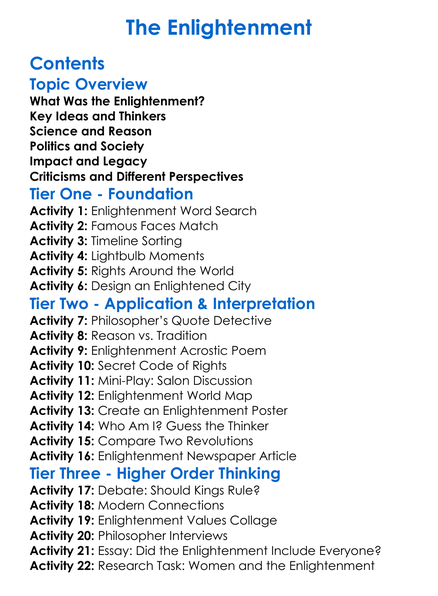 The Enlightenment

Contents

Topic Overview

What Was the Enlightenment?
Key Ideas and Thinkers
Science and Reason
Politics and Society
Impact and Legacy
Criticisms and Different Perspectives

Tier One - Foundation

Activity 1: Enlightenment Word Search
Activity 2: Famous Faces Match
Activity 3: Timeline Sorting
Activity 4: Lightbulb Moments
Activity 5: Rights Around the World
Activity 6: Design an Enlightened City

Tier Two - Application & Interpretation

Activity 7: Philosopher's Quote Detective
Activity 8: Reason vs. Tradition
Activity 9: Enlightenment Acrostic Poem
Activity 10: Secret Code of Rights
Activity 11: Mini-Play: Salon Discussion
Activity 12: Enlightenment World Map
Activity 13: Create an Enlightenment Poster
Activity 14: Who Am I? Guess the Thinker
Activity 15: Compare Two Revolutions
Activity 16: Enlightenment Newspaper Article

Tier Three - Higher Order Thinking

Activity 17: Debate: Should Kings Rule?
Activity 18: Modern Connections
Activity 19: Enlightenment Values Collage
Activity 20: Philosopher Interviews
Activity 21: Essay: Did the Enlightenment Include Everyone?
Activity 22: Research Task: Women and the Enlightenment